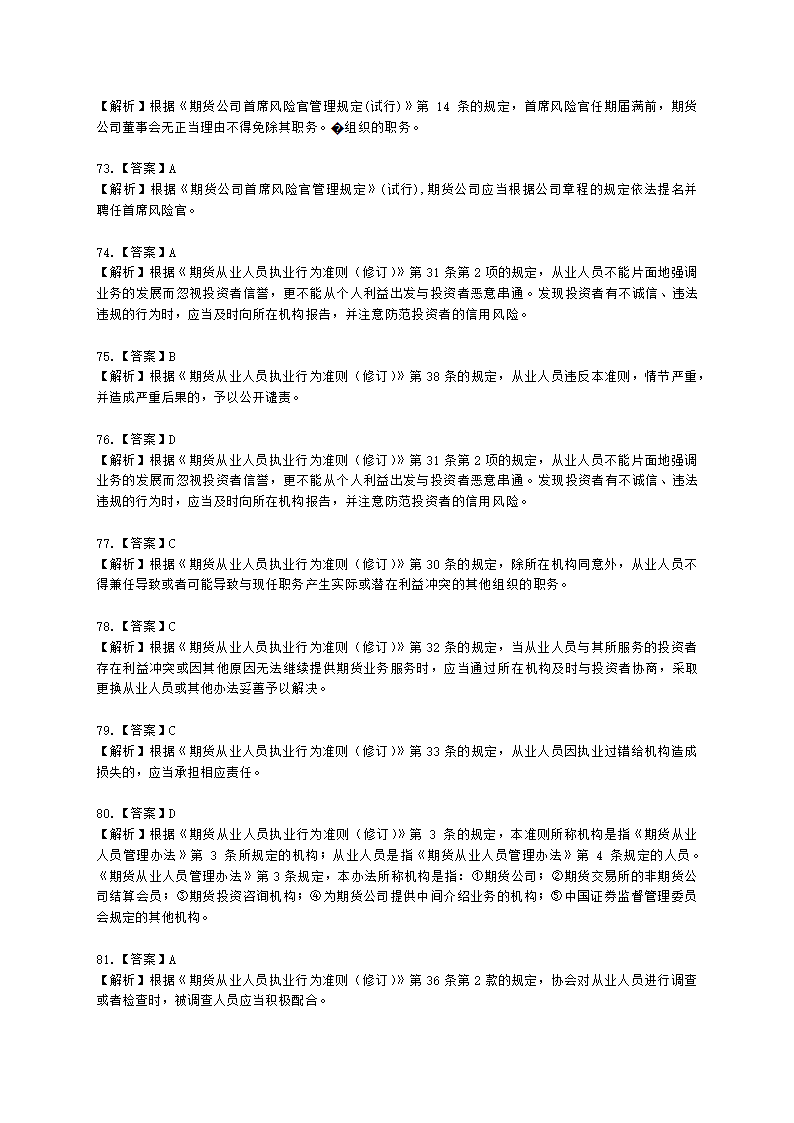 【解析】根据《期货公司首席风险官管理规定(试行)》第 14 条的规定，首席风险官任期届满前，期货公司董事会无正当理由不得免除其职务。�组织的职务。

73.【答案】A
【解析】根据《期货公司首席风险官管理规定》(试行),期货公司应当根据公司章程的规定依法提名并聘任首席风险官。

74.【答案】A
【解析】根据《期货从业人员执业行为准则（修订）》第 31 条第 2 项的规定，从业人员不能片面地强调业务的发展而忽视投资者信誉，更不能从个人利益出发与投资者恶意串通。发现投资者有不诚信、违法违规的行为时，应当及时向所在机构报告，并注意防范投资者的信用风险。

75.【答案】B
【解析】根据《期货从业人员执业行为准则（修订）》第 38 条的规定，从业人员违反本准则，情节严重，并造成严重后果的，予以公开谴责。

76.【答案】D
【解析】根据《期货从业人员执业行为准则（修订）》第 31 条第 2 项的规定，从业人员不能片面地强调业务的发展而忽视投资者信誉，更不能从个人利益出发与投资者恶意串通。发现投资者有不诚信、违法违规的行为时，应当及时向所在机构报告，并注意防范投资者的信用风险。

77.【答案】C
【解析】根据《期货从业人员执业行为准则（修订）》第 30 条的规定，除所在机构同意外，从业人员不得兼任导致或者可能导致与现任职务产生实际或潜在利益冲突的其他组织的职务。

78.【答案】C
【解析】根据《期货从业人员执业行为准则（修订）》第 32 条的规定，当从业人员与其所服务的投资者存在利益冲突或因其他原因无法继续提供期货业务服务时，应当通过所在机构及时与投资者协商，采取更换从业人员或其他办法妥善予以解决。

79.【答案】C
【解析】根据《期货从业人员执业行为准则（修订）》第 33 条的规定，从业人员因执业过错给机构造成损失的，应当承担相应责任。

80.【答案】D
【解析】根据《期货从业人员执业行为准则（修订）》第 3 条的规定，本准则所称机构是指《期货从业人员管理办法》第 3 条所规定的机构；从业人员是指《期货从业人员管理办法》第 4 条规定的人员。《期货从业人员管理办法》第 3 条规定，本办法所称机构是指：①期货公司；②期货交易所的非期货公司结算会员；③期货投资咨询机构；④为期货公司提供中间介绍业务的机构；⑤中国证券监督管理委员会规定的其他机构。

81.【答案】A
【解析】根据《期货从业人员执业行为准则（修订）》第 36 条第 2 款的规定，协会对从业人员进行调查或者检查时，被调查人员应当积极配合。